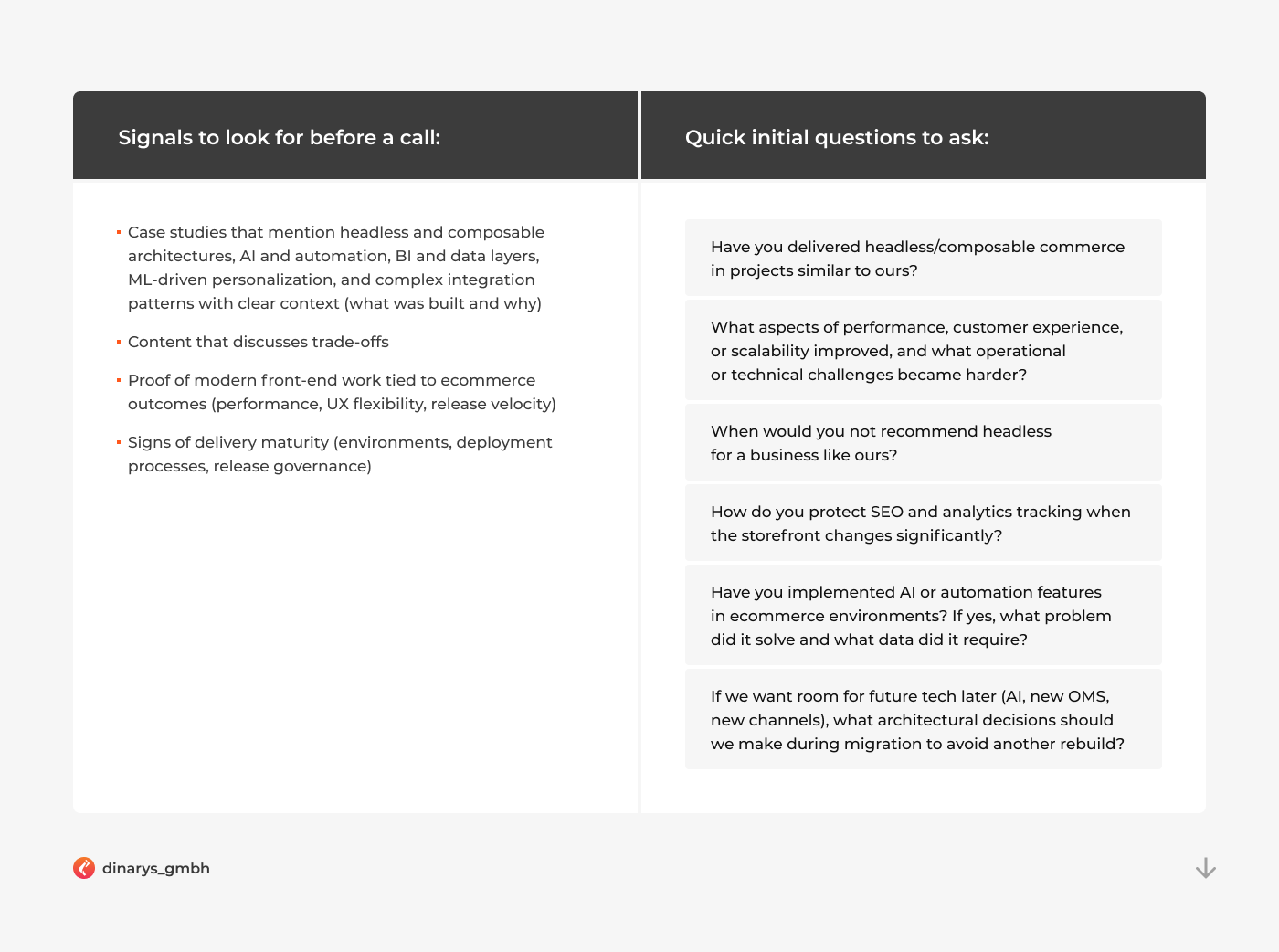 Signals to look for before a call:

• Case studies that mention headless and composable architectures, AI and automation, BI and data layers, ML-driven personalization, and complex integration patterns with clear context (what was built and why)
• Content that discusses trade-offs
• Proof of modern front-end work tied to ecommerce outcomes (performance, UX flexibility, release velocity)
• Signs of delivery maturity (environments, deployment processes, release governance)

Quick initial questions to ask:

Have you delivered headless/composable commerce in projects similar to ours?

What aspects of performance, customer experience, or scalability improved, and what operational or technical challenges became harder?

When would you not recommend headless for a business like ours?

How do you protect SEO and analytics tracking when the storefront changes significantly?

Have you implemented AI or automation features in ecommerce environments? If yes, what problem did it solve and what data did it require?

If we want room for future tech later (AI, new OMS, new channels), what architectural decisions should we make during migration to avoid another rebuild?

dinarys_gmbh